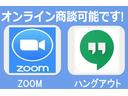 オンライン商談可能です!

zoom

ZOOM

ハングアウト